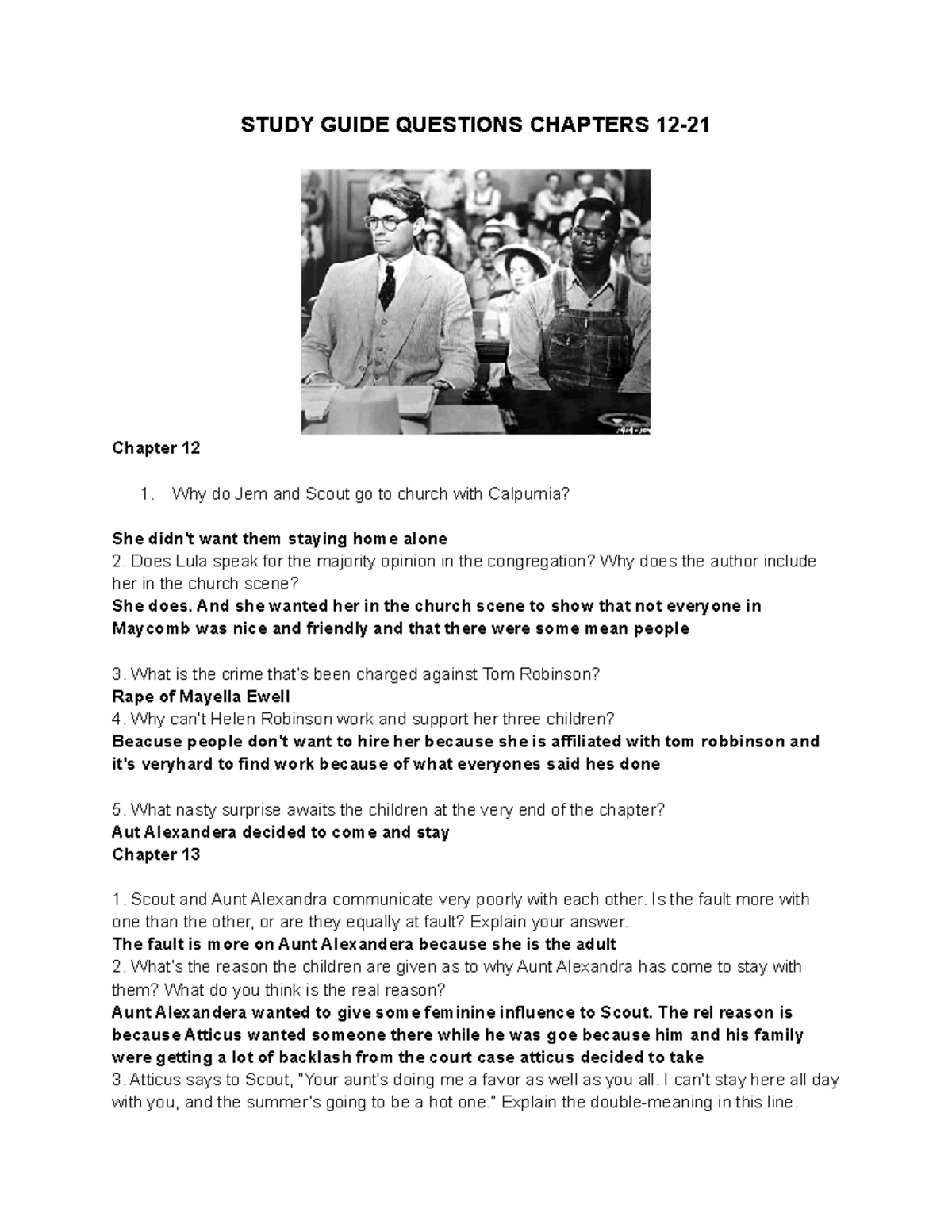 STUDY GUIDE QUESTIONS CHAPTERS 12-21

Chapter 12

1. Why do Jem and Scout go to church with Calpurnia?

She didn't want them staying home alone
2. Does Lula speak for the majority opinion in the congregation? Why does the author include her in the church scene?
She does. And she wanted her in the church scene to show that not everyone in Maycomb was nice and friendly and that there were some mean people

3. What is the crime that's been charged against Tom Robinson?
Rape of Mayella Ewell
4. Why can't Helen Robinson work and support her three children?
Beacuse people don't want to hire her because she is affiliated with tom robbinson and it's veryhard to find work because of what everyones said hes done

5. What nasty surprise awaits the children at the very end of the chapter?
Aut Alexandera decided to come and stay
Chapter 13

1. Scout and Aunt Alexandra communicate very poorly with each other. Is the fault more with one than the other, or are they equally at fault? Explain your answer.
The fault is more on Aunt Alexandera because she is the adult
2. What's the reason the children are given as to why Aunt Alexandra has come to stay with them? What do you think is the real reason?
Aunt Alexandera wanted to give some feminine influence to Scout. The rel reason is because Atticus wanted someone there while he was goe because him and his family were getting a lot of backlash from the court case atticus decided to take
3. Atticus says to Scout, "Your aunt's doing me a favor as well as you all. I can't stay here all day with you, and the summer's going to be a hot one." Explain the double-meaning in this line.